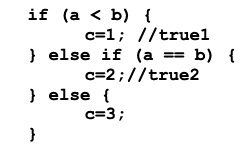 if (a < b) {
    c=1; //true1
} else if (a == b) {
    c=2;//true2
} else {
    c=3;
}